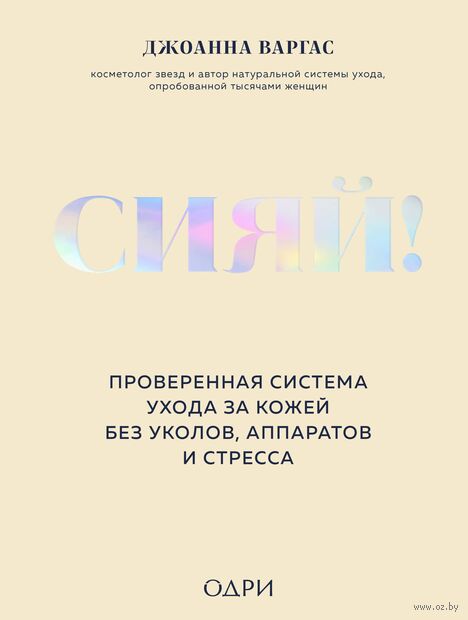 ДЖОАННА ВАРГАС

косметолог звезд и автор натуральной системы ухода, опробованной тысячами женщин

СИЯЙ!

ПРОВЕРЕННАЯ СИСТЕМА УХОДА ЗА КОЖЕЙ БЕЗ УКОЛОВ, АППАРАТОВ И СТРЕССА

ОДРИ

www.oz.by